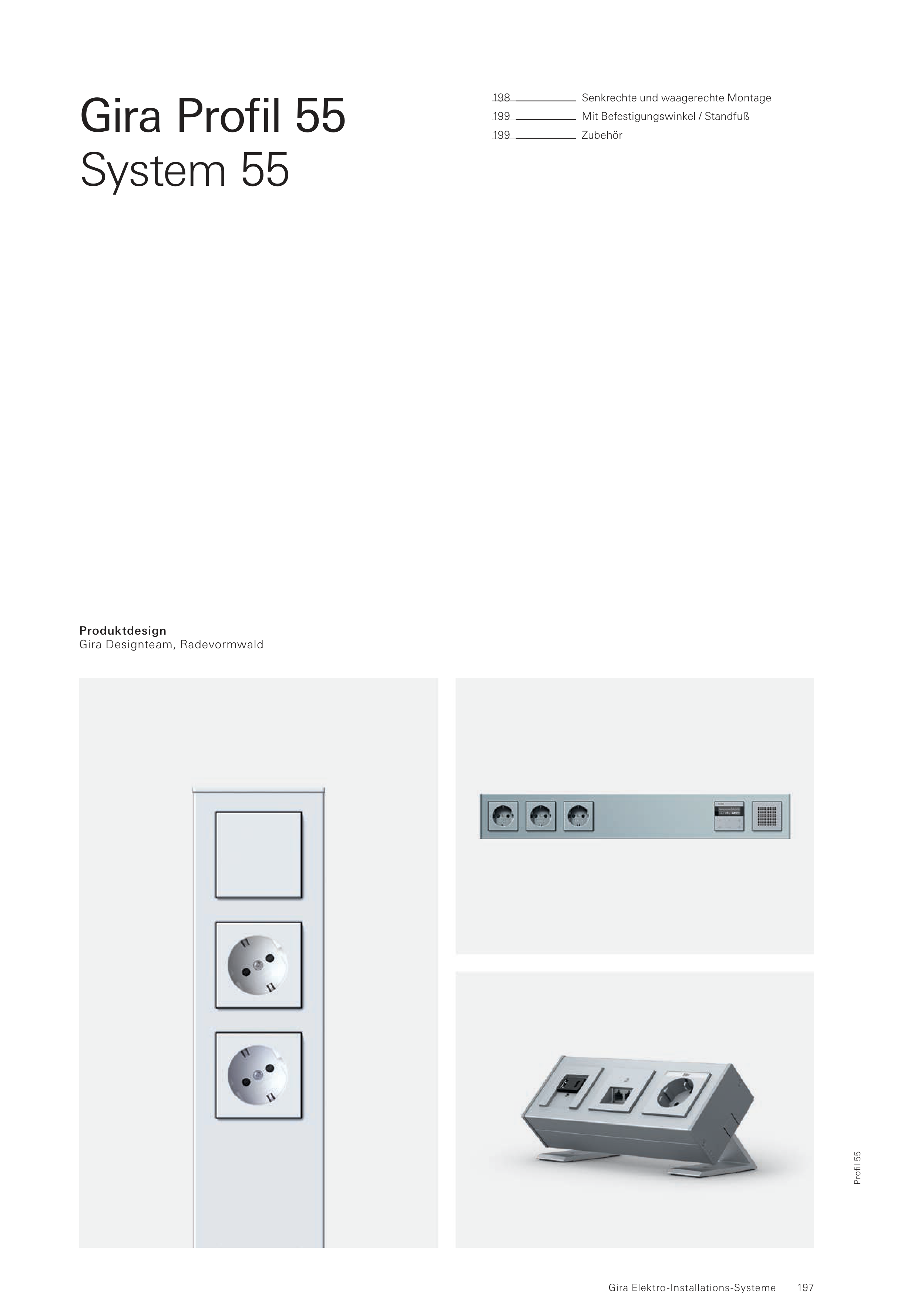 Gira Profil 55
System 55

198 Senkrechte und waagerechte Montage
199 Mit Befestigungswinkel / Standfuß
199 Zubehör

Produktdesign
Gira Designteam, Radevormwald

Profil 55

Gira Elektro-Installations-Systeme 197